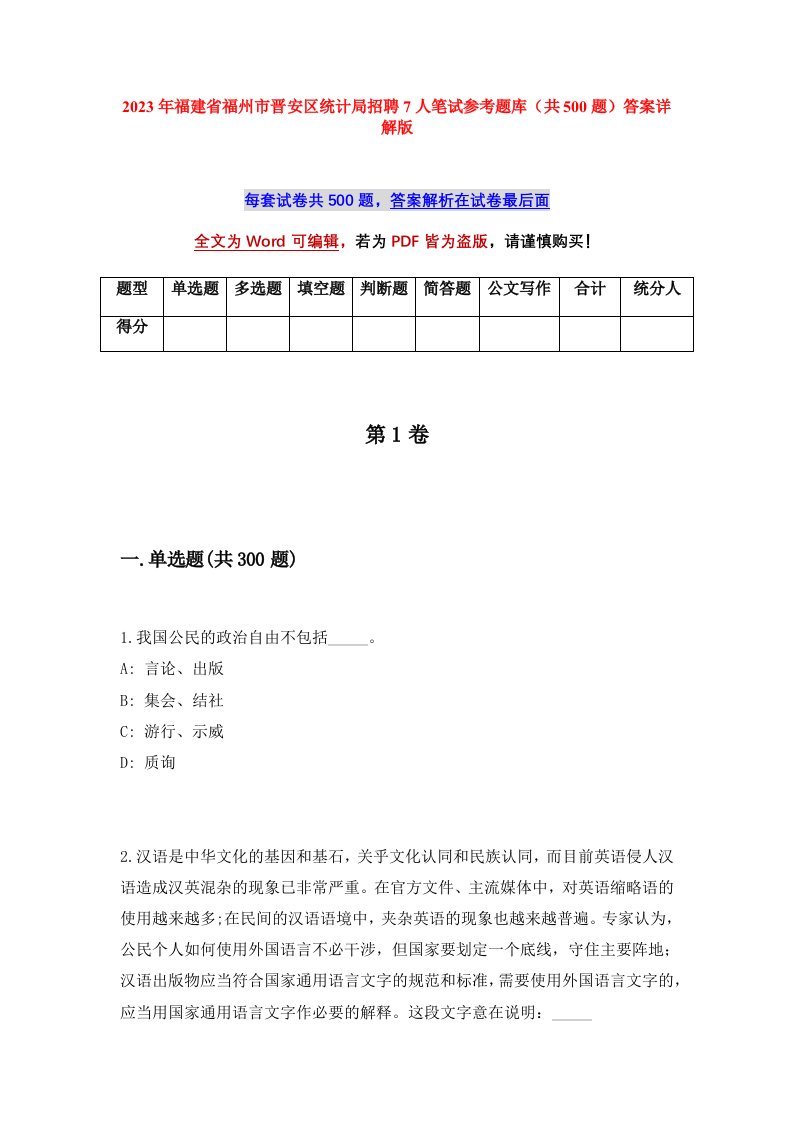 2023年福建省福州市晋安区统计局招聘7人笔试参考题库（共500题）答案详解版

每套试卷共500题，答案解析在试卷最后面

全文为Word可编辑，若为PDF皆为盗版，请谨慎购买！

| 题型 | 单选题 | 多选题 | 填空题 | 判断题 | 简答题 | 公文写作 | 合计 | 统分人 |
|---|---|---|---|---|---|---|---|---|
| 得分 | | | | | | | | |

第1卷

一.单选题(共300题)

1.我国公民的政治自由不包括_____。
A: 言论、出版
B: 集会、结社
C: 游行、示威
D: 质询

2.汉语是中华文化的基因和基石，关乎文化认同和民族认同，而目前英语侵人汉语造成汉英混杂的现象已非常严重。在官方文件、主流媒体中，对英语缩略语的使用越来越多;在民间的汉语语境中，夹杂英语的现象也越来越普遍。专家认为，公民个人如何使用外国语言不必干涉，但国家要划定一个底线，守住主要阵地;汉语出版物应当符合国家通用语言文字的规范和标准，需要使用外国语言文字的，应当用国家通用语言文字作必要的解释。这段文字意在说明：_____